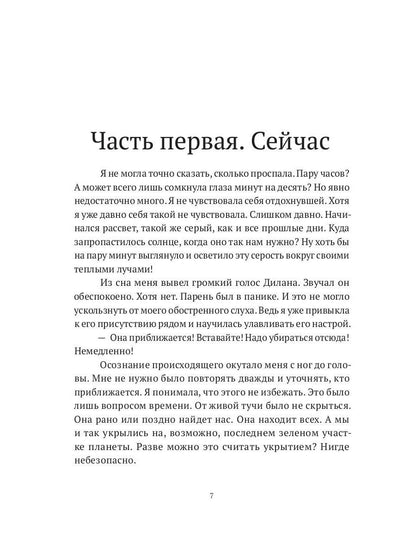 Часть первая. Сейчас

Я не могла точно сказать, сколько проспала. Пару часов? А может всего лишь сомкнула глаза минут на десять? Но явно недостаточно много. Я не чувствовала себя отдохнувшей. Хотя я уже давно себя такой не чувствовала. Слишком давно. Начинался рассвет, такой же серый, как и все прошлые дни. Куда запропастилось солнце, когда оно так нам нужно? Ну хоть бы на пару минут выглянуло и осветило эту серость вокруг своими теплыми лучами!

Из сна меня вывел громкий голос Дилана. Звучал он обеспокоено. Хотя нет. Парень был в панике. И это не могло ускользнуть от моего обостренного слуха. Ведь я уже привыкла к его присутствию рядом и научилась улавливать его настрой.

— Она приближается! Вставайте! Надо убираться отсюда! Немедленно!

Осознание происходящего окутало меня с ног до головы. Мне не нужно было повторять дважды и уточнять, кто приближается. Я понимала, что этого не избежать. Это было лишь вопросом времени. От живой тучи было не скрыться. Она рано или поздно найдет нас. Она находит всех. А мы и так укрылись на, возможно, последнем зеленом участке планеты. Разве можно это считать укрытием? Нигде небезопасно.

7